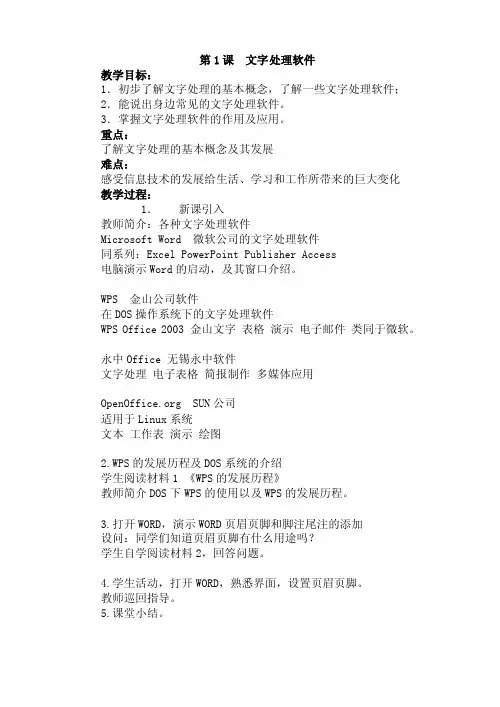 第 1 课　文字处理软件

教学目标：
1．初步了解文字处理的基本概念，了解一些文字处理软件；
2．能说出身边常见的文字处理软件。
3．掌握文字处理软件的作用及应用。

重点：
了解文字处理的基本概念及其发展

难点：
感受信息技术的发展给生活、学习和工作所带来的巨大变化

教学过程：
1.　　新课引入
教师简介：各种文字处理软件
Microsoft Word　微软公司的文字处理软件
同系列：Excel PowerPoint Publisher Access
电脑演示 Word 的启动，及其窗口介绍。

WPS　金山公司软件
在 DOS 操作系统下的文字处理软件
WPS Office 2003 金山文字 表格 演示 电子邮件 类同于微软。

永中 Office 无锡永中软件
文字处理 电子表格 简报制作 多媒体应用

OpenOffice.org　SUN 公司
适用于 Linux 系统
文本 工作表 演示 绘图

2.WPS 的发展历程及 DOS 系统的介绍
学生阅读材料 1 《WPS 的发展历程》
教师简介 DOS 下 WPS 的使用以及 WPS 的发展历程。

3.打开 WORD，演示 WORD 页眉页脚和脚注尾注的添加
设问：同学们知道页眉页脚有什么用途吗？
学生自学阅读材料 2，回答问题。

4.学生活动，打开 WORD，熟悉界面，设置页眉页脚。
教师巡回指导。
5.课堂小结。